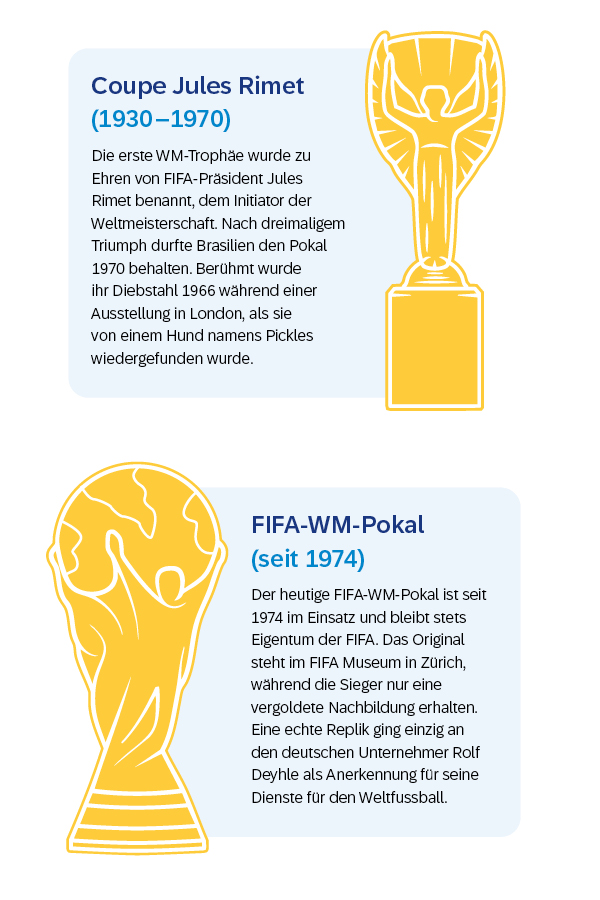 Coupe Jules Rimet
(1930–1970)

Die erste WM-Trophäe wurde zu Ehren von FIFA-Präsident Jules Rimet benannt, dem Initiator der Weltmeisterschaft. Nach dreimaligem Triumph durfte Brasilien den Pokal 1970 behalten. Berühmt wurde ihr Diebstahl 1966 während einer Ausstellung in London, als sie von einem Hund namens Pickles wiedergefunden wurde.

FIFA-WM-Pokal
(seit 1974)

Der heutige FIFA-WM-Pokal ist seit 1974 im Einsatz und bleibt stets Eigentum der FIFA. Das Original steht im FIFA Museum in Zürich, während die Sieger nur eine vergoldete Nachbildung erhalten. Eine echte Replik ging einzig an den deutschen Unternehmer Rolf Deyhle als Anerkennung für seine Dienste für den Weltfussball.